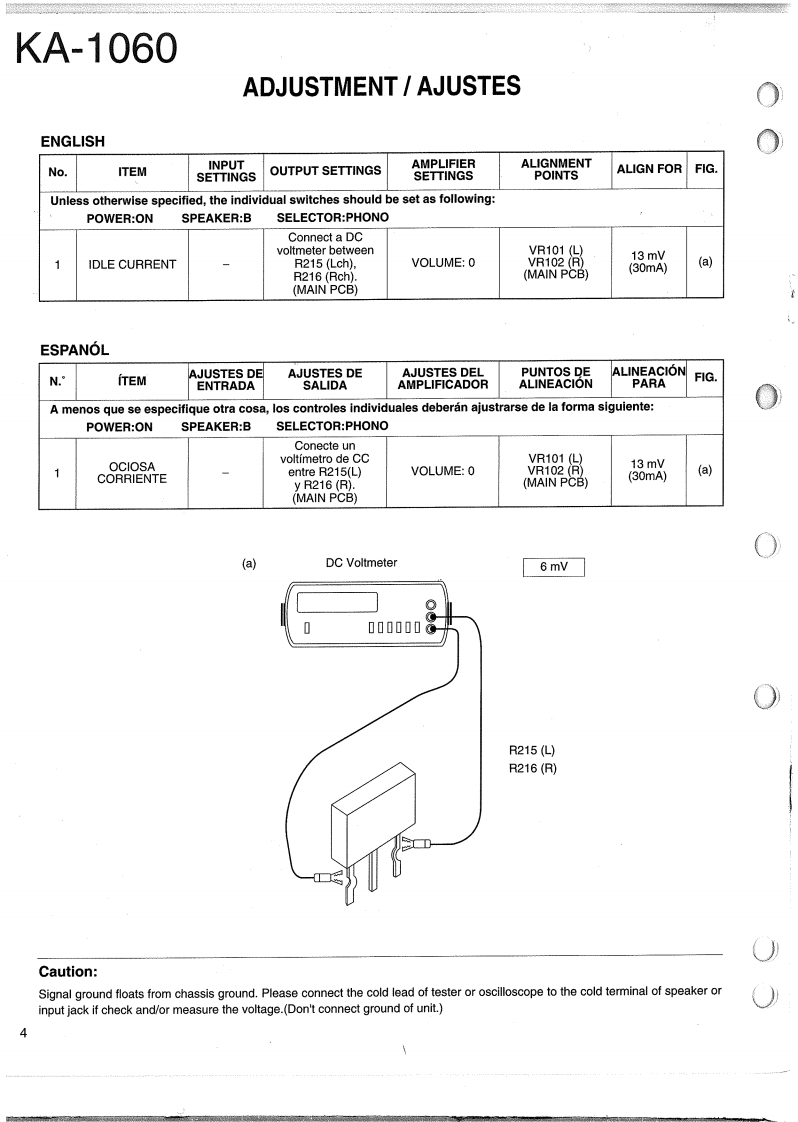 KA-1060

ADJUSTMENT / AJUSTES

ENGLISH

| No. | ITEM | INPUT SETTINGS | OUTPUT SETTINGS | AMPLIFIER SETTINGS | ALIGNMENT POINTS | ALIGN FOR | FIG. |
|---|---|---|---|---|---|---|---|
| Unless otherwise specified, the individual switches should be set as following: POWER:ON SPEAKER:B SELECTOR:PHONO | | | | | | | |
| 1 | IDLE CURRENT | – | Connect a DC voltmeter between R215 (Lch), R216 (Rch). (MAIN PCB) | VOLUME: 0 | VR101 (L) VR102 (R) (MAIN PCB) | 13 mV (30mA) | (a) |

ESPANÓL

| N.° | ÍTEM | AJUSTES DE ENTRADA | AJUSTES DE SALIDA | AJUSTES DEL AMPLIFICADOR | PUNTOS DE ALINEACIÓN | ALINEACIÓN PARA | FIG. |
|---|---|---|---|---|---|---|---|
| A menos que se especifique otra cosa, los controles individuales deberán ajustrarse de la forma siguiente: POWER:ON SPEAKER:B SELECTOR:PHONO | | | | | | | |
| 1 | OCIOSA CORRIENTE | – | Conecte un voltímetro de CC entre R215(L) y R216 (R). (MAIN PCB) | VOLUME: 0 | VR101 (L) VR102 (R) (MAIN PCB) | 13 mV (30mA) | (a) |

(a) DC Voltmeter

6 mV

R215 (L)
R216 (R)

Caution:
Signal ground floats from chassis ground. Please connect the cold lead of tester or oscilloscope to the cold terminal of speaker or input jack if check and/or measure the voltage.(Don't connect ground of unit.)

4